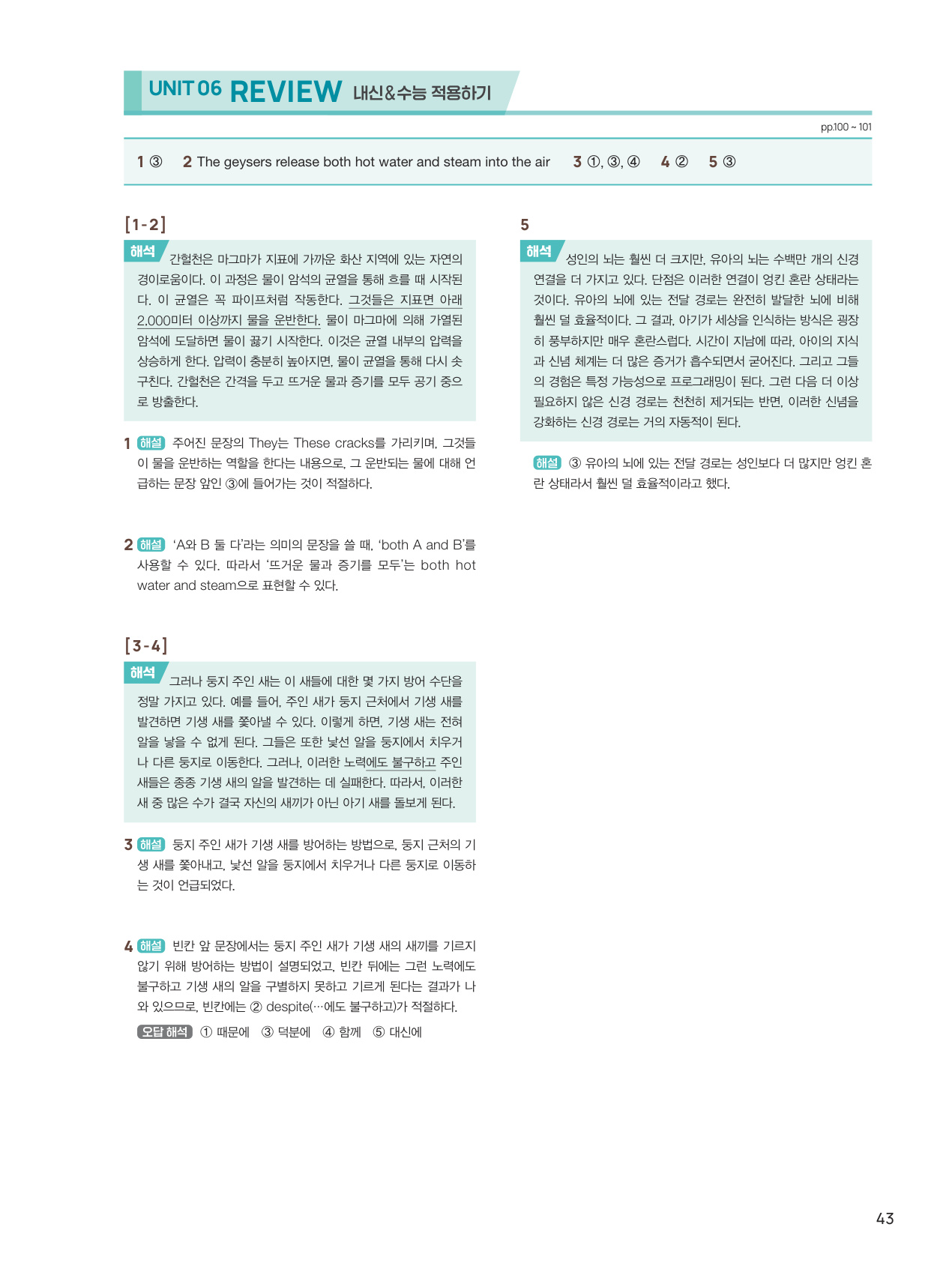 UNIT 06 REVIEW 내신&수능 적용하기

pp.100 ~ 101

1 ③ 2 The geysers release both hot water and steam into the air 3 ①, ③, ④ 4 ② 5 ③

[1-2]

해석 간헐천은 마그마가 지표에 가까운 화산 지역에 있는 자연의 경이로움이다. 이 과정은 물이 암석의 균열을 통해 흐를 때 시작된다. 이 균열은 꼭 파이프처럼 작동한다. 그것들은 지표면 아래 2,000미터 이상까지 물을 운반한다. 물이 마그마에 의해 가열된 암석에 도달하면 물이 끓기 시작한다. 이것은 균열 내부의 압력을 상승하게 한다. 압력이 충분히 높아지면, 물이 균열을 통해 다시 솟구친다. 간헐천은 간격을 두고 뜨거운 물과 증기를 모두 공기 중으로 방출한다.

1 해설 주어진 문장의 They는 These cracks를 가리키며, 그것들이 물을 운반하는 역할을 한다는 내용으로, 그 운반되는 물에 대해 언급하는 문장 앞인 ③에 들어가는 것이 적절하다.

2 해설 'A와 B 둘 다'라는 의미의 문장을 쓸 때, 'both A and B'를 사용할 수 있다. 따라서 '뜨거운 물과 증기를 모두'는 both hot water and steam으로 표현할 수 있다.

[3-4]

해석 그러나 둥지 주인 새는 이 새들에 대한 몇 가지 방어 수단을 정말 가지고 있다. 예를 들어, 주인 새가 둥지 근처에서 기생 새를 발견하면 기생 새를 쫓아낼 수 있다. 이렇게 하면, 기생 새는 전혀 알을 낳을 수 없게 된다. 그들은 또한 낯선 알을 둥지에서 치우거나 다른 둥지로 이동한다. 그러나, 이러한 노력에도 불구하고 주인 새들은 종종 기생 새의 알을 발견하는 데 실패한다. 따라서, 이러한 새 중 많은 수가 결국 자신의 새끼가 아닌 아기 새를 돌보게 된다.

3 해설 둥지 주인 새가 기생 새를 방어하는 방법으로, 둥지 근처의 기생 새를 쫓아내고, 낯선 알을 둥지에서 치우거나 다른 둥지로 이동하는 것이 언급되었다.

4 해설 빈칸 앞 문장에서는 둥지 주인 새가 기생 새의 새끼를 기르지 않기 위해 방어하는 방법이 설명되었고, 빈칸 뒤에는 그런 노력에도 불구하고 기생 새의 알을 구별하지 못하고 기르게 된다는 결과가 나와 있으므로, 빈칸에는 ② despite(…에도 불구하고)가 적절하다.

오답 해석 ① 때문에 ③ 덕분에 ④ 함께 ⑤ 대신에

5

해석 성인의 뇌는 훨씬 더 크지만, 유아의 뇌는 수백만 개의 신경 연결을 더 가지고 있다. 단점은 이러한 연결이 엉킨 혼란 상태라는 것이다. 유아의 뇌에 있는 전달 경로는 완전히 발달한 뇌에 비해 훨씬 덜 효율적이다. 그 결과, 아기가 세상을 인식하는 방식은 굉장히 풍부하지만 매우 혼란스럽다. 시간이 지남에 따라, 아이의 지식과 신념 체계는 더 많은 증거가 흡수되면서 굳어진다. 그리고 그들의 경험은 특정 가능성으로 프로그래밍이 된다. 그런 다음 더 이상 필요하지 않은 신경 경로는 천천히 제거되는 반면, 이러한 신념을 강화하는 신경 경로는 거의 자동적이 된다.

해설 ③ 유아의 뇌에 있는 전달 경로는 성인보다 더 많지만 엉킨 혼란 상태라서 훨씬 덜 효율적이라고 했다.

43